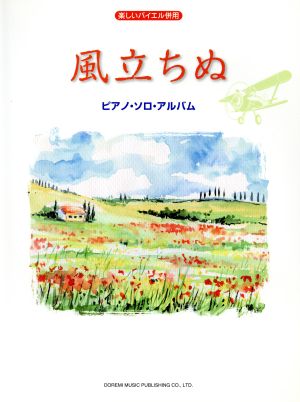 楽しいバイエル併用

風立ちぬ

ピアノ・ソロ・アルバム

DOREMI MUSIC PUBLISHING CO., LTD.